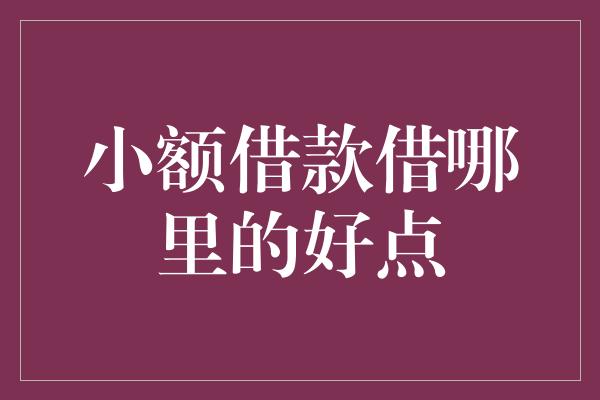 小额借款借哪里的好点